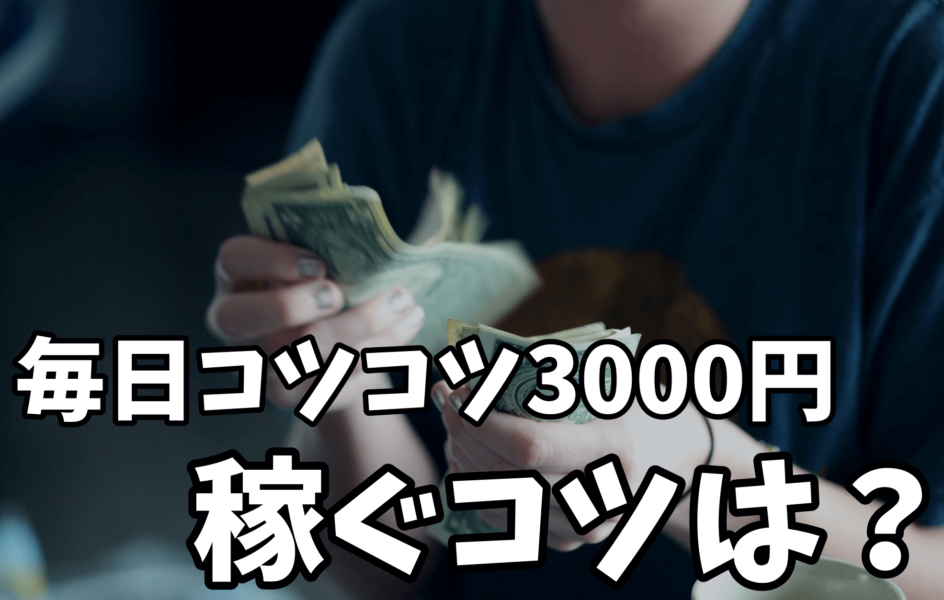 毎日コツコツ3000円

稼ぐコツは？